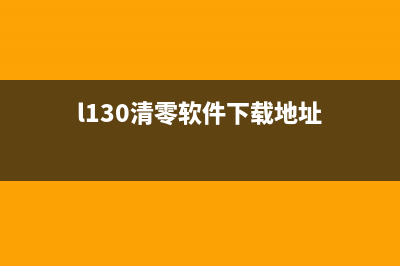 l130清零软件下载地址